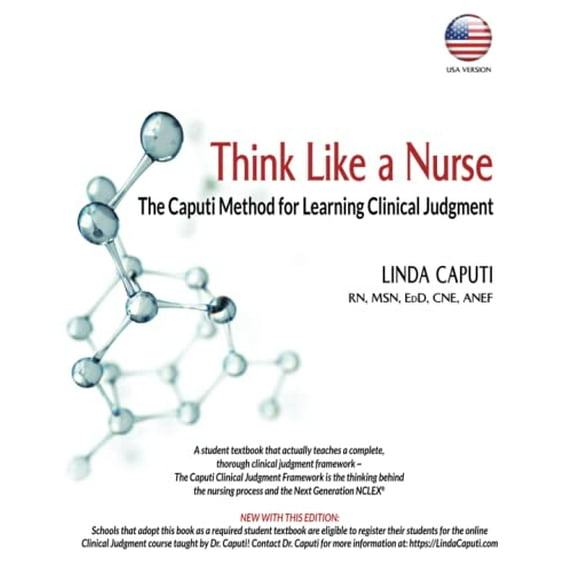 USA VERSION

Think Like a Nurse

The Caputi Method for Learning Clinical Judgment

LINDA CAPUTI

RN, MSN, EdD, CNE, ANEF

A student textbook that actually teaches a complete, thorough clinical judgment framework – The Caputi Clinical Judgment Framework is the thinking behind the nursing process and the Next Generation NCLEX®

NEW WITH THIS EDITION:

Schools that adopt this book as a required student textbook are eligible to register their students for the online Clinical Judgment course taught by Dr. Caputi! Contact Dr. Caputi for more information at: https://LindaCaputi.com